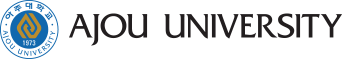 아주대학교
1973
AJOU UNIVERSITY
AJOU UNIVERSITY